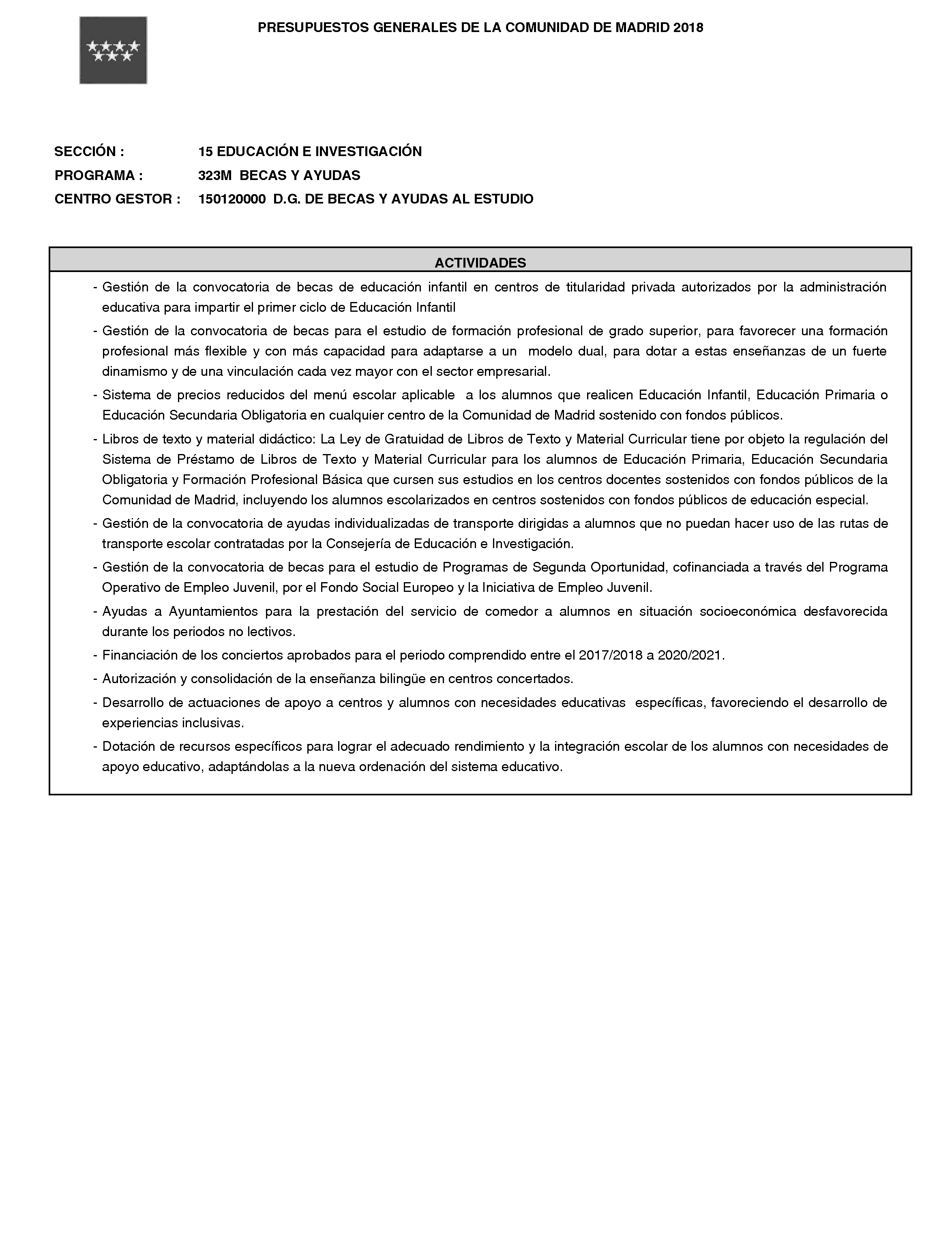 PRESUPUESTOS GENERALES DE LA COMUNIDAD DE MADRID 2018

SECCIÓN : 15 EDUCACIÓN E INVESTIGACIÓN
PROGRAMA : 323M BECAS Y AYUDAS
CENTRO GESTOR : 150120000 D.G. DE BECAS Y AYUDAS AL ESTUDIO

ACTIVIDADES

- Gestión de la convocatoria de becas de educación infantil en centros de titularidad privada autorizados por la administración educativa para impartir el primer ciclo de Educación Infantil
- Gestión de la convocatoria de becas para el estudio de formación profesional de grado superior, para favorecer una formación profesional más flexible y con más capacidad para adaptarse a un modelo dual, para dotar a estas enseñanzas de un fuerte dinamismo y de una vinculación cada vez mayor con el sector empresarial.
- Sistema de precios reducidos del menú escolar aplicable a los alumnos que realicen Educación Infantil, Educación Primaria o Educación Secundaria Obligatoria en cualquier centro de la Comunidad de Madrid sostenido con fondos públicos.
- Libros de texto y material didáctico: La Ley de Gratuidad de Libros de Texto y Material Curricular tiene por objeto la regulación del Sistema de Préstamo de Libros de Texto y Material Curricular para los alumnos de Educación Primaria, Educación Secundaria Obligatoria y Formación Profesional Básica que cursen sus estudios en los centros docentes sostenidos con fondos públicos de la Comunidad de Madrid, incluyendo los alumnos escolarizados en centros sostenidos con fondos públicos de educación especial.
- Gestión de la convocatoria de ayudas individualizadas de transporte dirigidas a alumnos que no puedan hacer uso de las rutas de transporte escolar contratadas por la Consejería de Educación e Investigación.
- Gestión de la convocatoria de becas para el estudio de Programas de Segunda Oportunidad, cofinanciada a través del Programa Operativo de Empleo Juvenil, por el Fondo Social Europeo y la Iniciativa de Empleo Juvenil.
- Ayudas a Ayuntamientos para la prestación del servicio de comedor a alumnos en situación socioeconómica desfavorecida durante los periodos no lectivos.
- Financiación de los conciertos aprobados para el periodo comprendido entre el 2017/2018 a 2020/2021.
- Autorización y consolidación de la enseñanza bilingüe en centros concertados.
- Desarrollo de actuaciones de apoyo a centros y alumnos con necesidades educativas específicas, favoreciendo el desarrollo de experiencias inclusivas.
- Dotación de recursos específicos para lograr el adecuado rendimiento y la integración escolar de los alumnos con necesidades de apoyo educativo, adaptándolas a la nueva ordenación del sistema educativo.